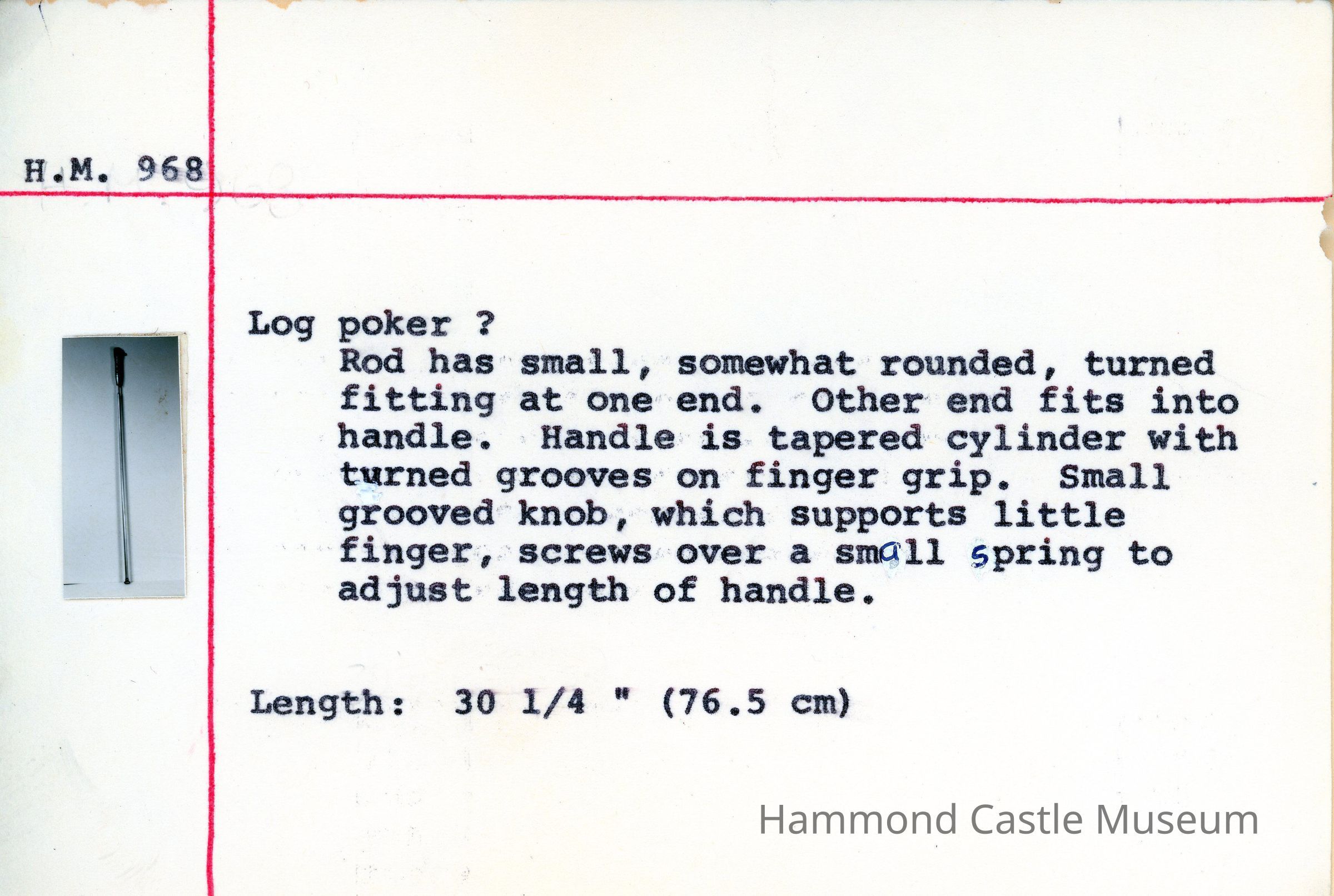 H.M. 968

Log poker ?

Rod has small, somewhat rounded, turned fitting at one end. Other end fits into handle. Handle is tapered cylinder with turned grooves on finger grip. Small grooved knob, which supports little finger, screws over a small spring to adjust length of handle.

Length: 30 1/4 " (76.5 cm)

Hammond Castle Museum